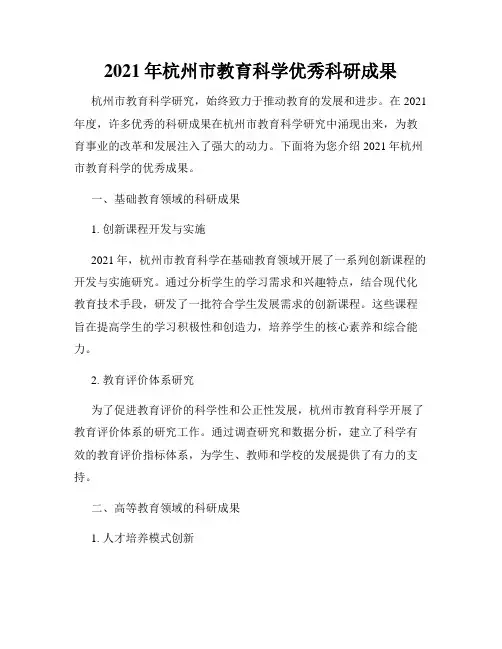 2021 年杭州市教育科学优秀科研成果

杭州市教育科学研究，始终致力于推动教育的发展和进步。在 2021 年度，许多优秀的科研成果在杭州市教育科学研究中涌现出来，为教育事业的改革和发展注入了强大的动力。下面将为您介绍 2021 年杭州市教育科学的优秀成果。

一、基础教育领域的科研成果

1. 创新课程开发与实施

2021 年，杭州市教育科学在基础教育领域开展了一系列创新课程的开发与实施研究。通过分析学生的学习需求和兴趣特点，结合现代化教育技术手段，研发了一批符合学生发展需求的创新课程。这些课程旨在提高学生的学习积极性和创造力，培养学生的核心素养和综合能力。

2. 教育评价体系研究

为了促进教育评价的科学性和公正性发展，杭州市教育科学开展了教育评价体系的研究工作。通过调查研究和数据分析，建立了科学有效的教育评价指标体系，为学生、教师和学校的发展提供了有力的支持。

二、高等教育领域的科研成果

1. 人才培养模式创新